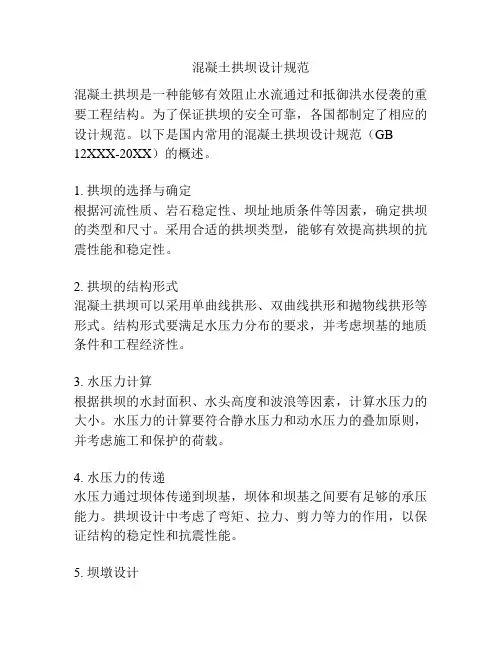 混凝土拱坝设计规范

混凝土拱坝是一种能够有效阻止水流通过和抵御洪水侵袭的重要工程结构。为了保证拱坝的安全可靠，各国都制定了相应的设计规范。以下是国内常用的混凝土拱坝设计规范（GB 12XXX-20XX）的概述。

1. 拱坝的选择与确定
根据河流性质、岩石稳定性、坝址地质条件等因素，确定拱坝的类型和尺寸。采用合适的拱坝类型，能够有效提高拱坝的抗震性能和稳定性。

2. 拱坝的结构形式
混凝土拱坝可以采用单曲线拱形、双曲线拱形和抛物线拱形等形式。结构形式要满足水压力分布的要求，并考虑坝基的地质条件和工程经济性。

3. 水压力计算
根据拱坝的水封面积、水头高度和波浪等因素，计算水压力的大小。水压力的计算要符合静水压力和动水压力的叠加原则，并考虑施工和保护的荷载。

4. 水压力的传递
水压力通过坝体传递到坝基，坝体和坝基之间要有足够的承压能力。拱坝设计中考虑了弯矩、拉力、剪力等力的作用，以保证结构的稳定性和抗震性能。

5. 坝墩设计